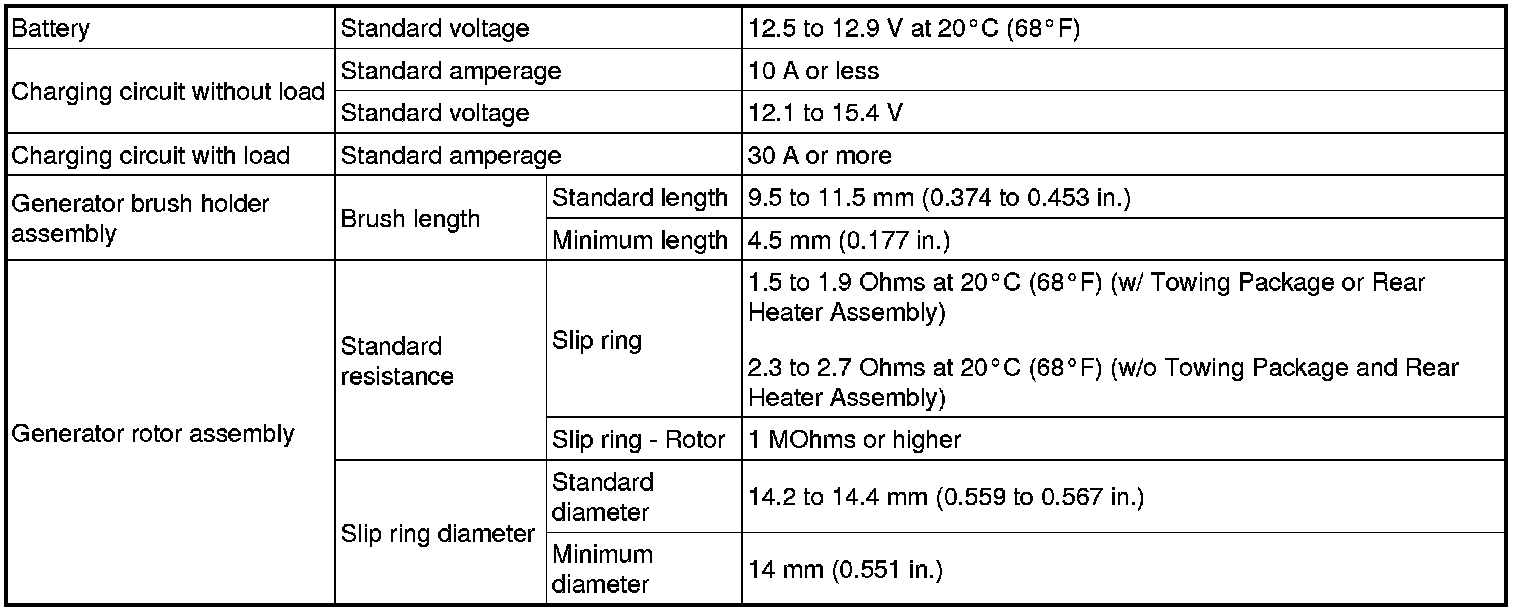 | Battery | Standard voltage |  | 12.5 to 12.9 V at 20°C (68°F) |
|---|---|---|---|
| Charging circuit without load | Standard amperage |  | 10 A or less |
|  | Standard voltage |  | 12.1 to 15.4 V |
| Charging circuit with load | Standard amperage |  | 30 A or more |
| Generator brush holder assembly | Brush length | Standard length | 9.5 to 11.5 mm (0.374 to 0.453 in.) |
|  |  | Minimum length | 4.5 mm (0.177 in.) |
| Generator rotor assembly | Standard resistance | Slip ring | 1.5 to 1.9 Ohms at 20°C (68°F) (w/ Towing Package or Rear Heater Assembly) 2.3 to 2.7 Ohms at 20°C (68°F) (w/o Towing Package and Rear Heater Assembly) |
|  |  | Slip ring - Rotor | 1 MOhms or higher |
|  | Slip ring diameter | Standard diameter | 14.2 to 14.4 mm (0.559 to 0.567 in.) |
|  |  | Minimum diameter | 14 mm (0.551 in.) |